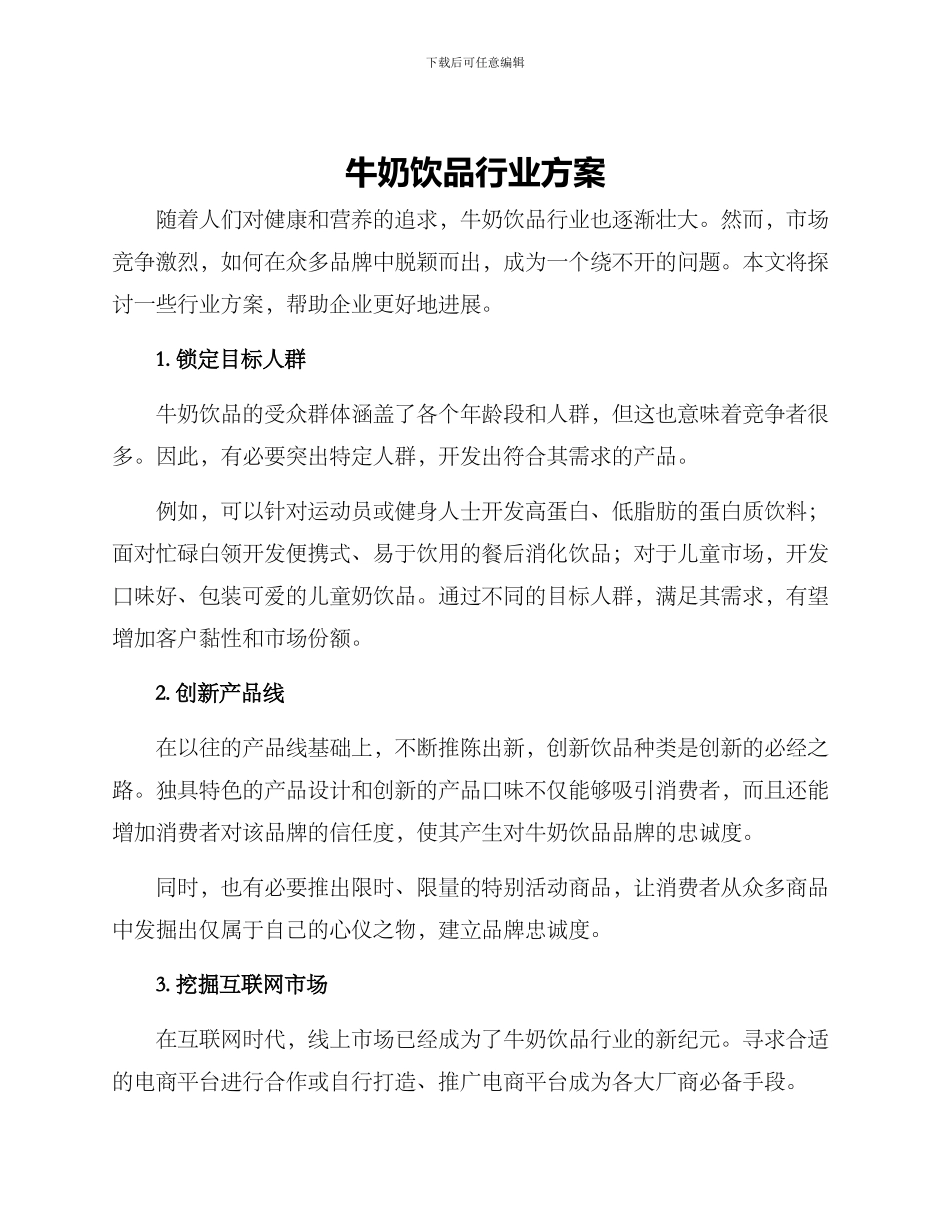 下载后可任意编辑

牛奶饮品行业方案

随着人们对健康和营养的追求，牛奶饮品行业也逐渐壮大。然而，市场竞争激烈，如何在众多品牌中脱颖而出，成为一个绕不开的问题。本文将探讨一些行业方案，帮助企业更好地进展。

1. 锁定目标人群

牛奶饮品的受众群体涵盖了各个年龄段和人群，但这也意味着竞争者很多。因此，有必要突出特定人群，开发出符合其需求的产品。

例如，可以针对运动员或健身人士开发高蛋白、低脂肪的蛋白质饮料；面对忙碌白领开发便携式、易于饮用的餐后消化饮品；对于儿童市场，开发口味好、包装可爱的儿童奶饮品。通过不同的目标人群，满足其需求，有望增加客户黏性和市场份额。

2. 创新产品线

在以往的产品线基础上，不断推陈出新，创新饮品种类是创新的必经之路。独具特色的产品设计和创新的产品口味不仅能够吸引消费者，而且还能增加消费者对该品牌的信任度，使其产生对牛奶饮品品牌的忠诚度。

同时，也有必要推出限时、限量的特别活动商品，让消费者从众多商品中发掘出仅属于自己的心仪之物，建立品牌忠诚度。

3. 挖掘互联网市场

在互联网时代，线上市场已经成为了牛奶饮品行业的新纪元。寻求合适的电商平台进行合作或自行打造、推广电商平台成为各大厂商必备手段。